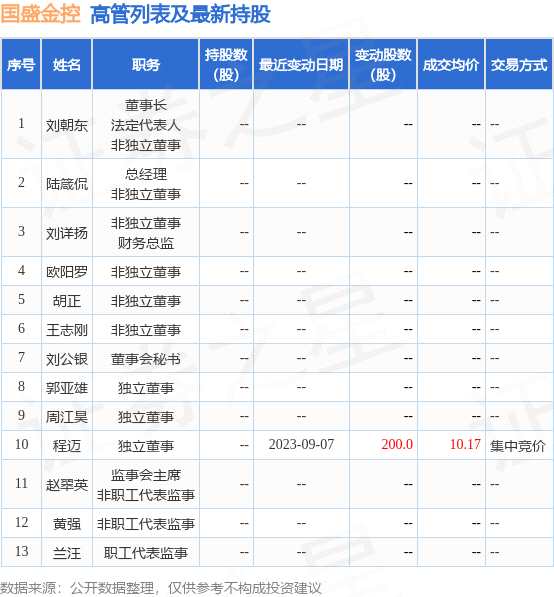 国盛金控 高管列表及最新持股

| 序号 | 姓名 | 职务 | 持股数（股） | 最近变动日期 | 变动股数（股） | 成交均价 | 交易方式 |
|---|---|---|---|---|---|---|---|
| 1 | 刘朝东 | 董事长 法定代表人 非独立董事 | -- | -- | -- | -- | -- |
| 2 | 陆箴侃 | 总经理 非独立董事 | -- | -- | -- | -- | -- |
| 3 | 刘详扬 | 非独立董事 财务总监 | -- | -- | -- | -- | -- |
| 4 | 欧阳罗 | 非独立董事 | -- | -- | -- | -- | -- |
| 5 | 胡正 | 非独立董事 | -- | -- | -- | -- | -- |
| 6 | 王志刚 | 非独立董事 | -- | -- | -- | -- | -- |
| 7 | 刘公银 | 董事会秘书 | -- | -- | -- | -- | -- |
| 8 | 郭亚雄 | 独立董事 | -- | -- | -- | -- | -- |
| 9 | 周江昊 | 独立董事 | -- | -- | -- | -- | -- |
| 10 | 程迈 | 独立董事 | -- | 2023-09-07 | 200.0 | 10.17 | 集中竞价 |
| 11 | 赵翠英 | 监事会主席 非职工代表监事 | -- | -- | -- | -- | -- |
| 12 | 黄强 | 非职工代表监事 | -- | -- | -- | -- | -- |
| 13 | 兰汪 | 职工代表监事 | -- | -- | -- | -- | -- |

数据来源：公开数据整理，仅供参考不构成投资建议